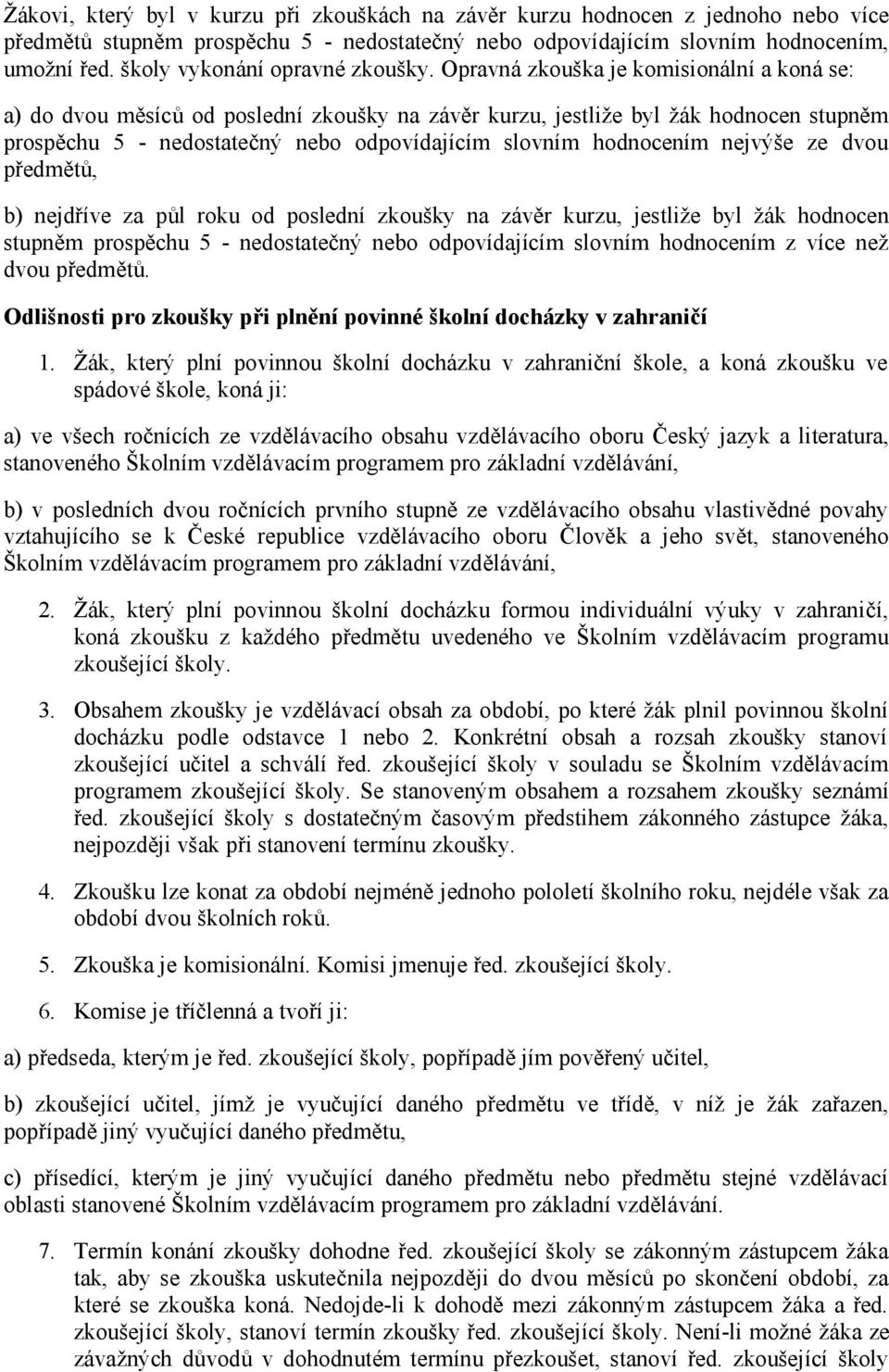 Žákovi, který byl v kurzu při zkouškách na závěr kurzu hodnocen z jednoho nebo více předmětů stupněm prospěchu 5 - nedostatečný nebo odpovídajícím slovním hodnocením, umožní řed. školy vykonání opravné zkoušky. Opravná zkouška je komisionální a koná se:

a) do dvou měsíců od poslední zkoušky na závěr kurzu, jestliže byl žák hodnocen stupněm prospěchu 5 - nedostatečný nebo odpovídajícím slovním hodnocením nejvýše ze dvou předmětů,

b) nejdříve za půl roku od poslední zkoušky na závěr kurzu, jestliže byl žák hodnocen stupněm prospěchu 5 - nedostatečný nebo odpovídajícím slovním hodnocením z více než dvou předmětů.

Odlišnosti pro zkoušky při plnění povinné školní docházky v zahraničí

1. Žák, který plní povinnou školní docházku v zahraniční škole, a koná zkoušku ve spádové škole, koná ji:

a) ve všech ročnících ze vzdělávacího obsahu vzdělávacího oboru Český jazyk a literatura, stanoveného Školním vzdělávacím programem pro základní vzdělávání,

b) v posledních dvou ročnících prvního stupně ze vzdělávacího obsahu vlastivědné povahy vztahujícího se k České republice vzdělávacího oboru Člověk a jeho svět, stanoveného Školním vzdělávacím programem pro základní vzdělávání,

2. Žák, který plní povinnou školní docházku formou individuální výuky v zahraničí, koná zkoušku z každého předmětu uvedeného ve Školním vzdělávacím programu zkoušející školy.

3. Obsahem zkoušky je vzdělávací obsah za období, po které žák plnil povinnou školní docházku podle odstavce 1 nebo 2. Konkrétní obsah a rozsah zkoušky stanoví zkoušející učitel a schválí řed. zkoušející školy v souladu se Školním vzdělávacím programem zkoušející školy. Se stanoveným obsahem a rozsahem zkoušky seznámí řed. zkoušející školy s dostatečným časovým předstihem zákonného zástupce žáka, nejpozději však při stanovení termínu zkoušky.

4. Zkoušku lze konat za období nejméně jednoho pololetí školního roku, nejdéle však za období dvou školních roků.

5. Zkouška je komisionální. Komisi jmenuje řed. zkoušející školy.

6. Komise je tříčlenná a tvoří ji:

a) předseda, kterým je řed. zkoušející školy, popřípadě jím pověřený učitel,

b) zkoušející učitel, jímž je vyučující daného předmětu ve třídě, v níž je žák zařazen, popřípadě jiný vyučující daného předmětu,

c) přísedící, kterým je jiný vyučující daného předmětu nebo předmětu stejné vzdělávací oblasti stanovené Školním vzdělávacím programem pro základní vzdělávání.

7. Termín konání zkoušky dohodne řed. zkoušející školy se zákonným zástupcem žáka tak, aby se zkouška uskutečnila nejpozději do dvou měsíců po skončení období, za které se zkouška koná. Nedojde-li k dohodě mezi zákonným zástupcem žáka a řed. zkoušející školy, stanoví termín zkoušky řed. zkoušející školy. Není-li možné žáka ze závažných důvodů v dohodnutém termínu přezkoušet, stanoví řed. zkoušející školy